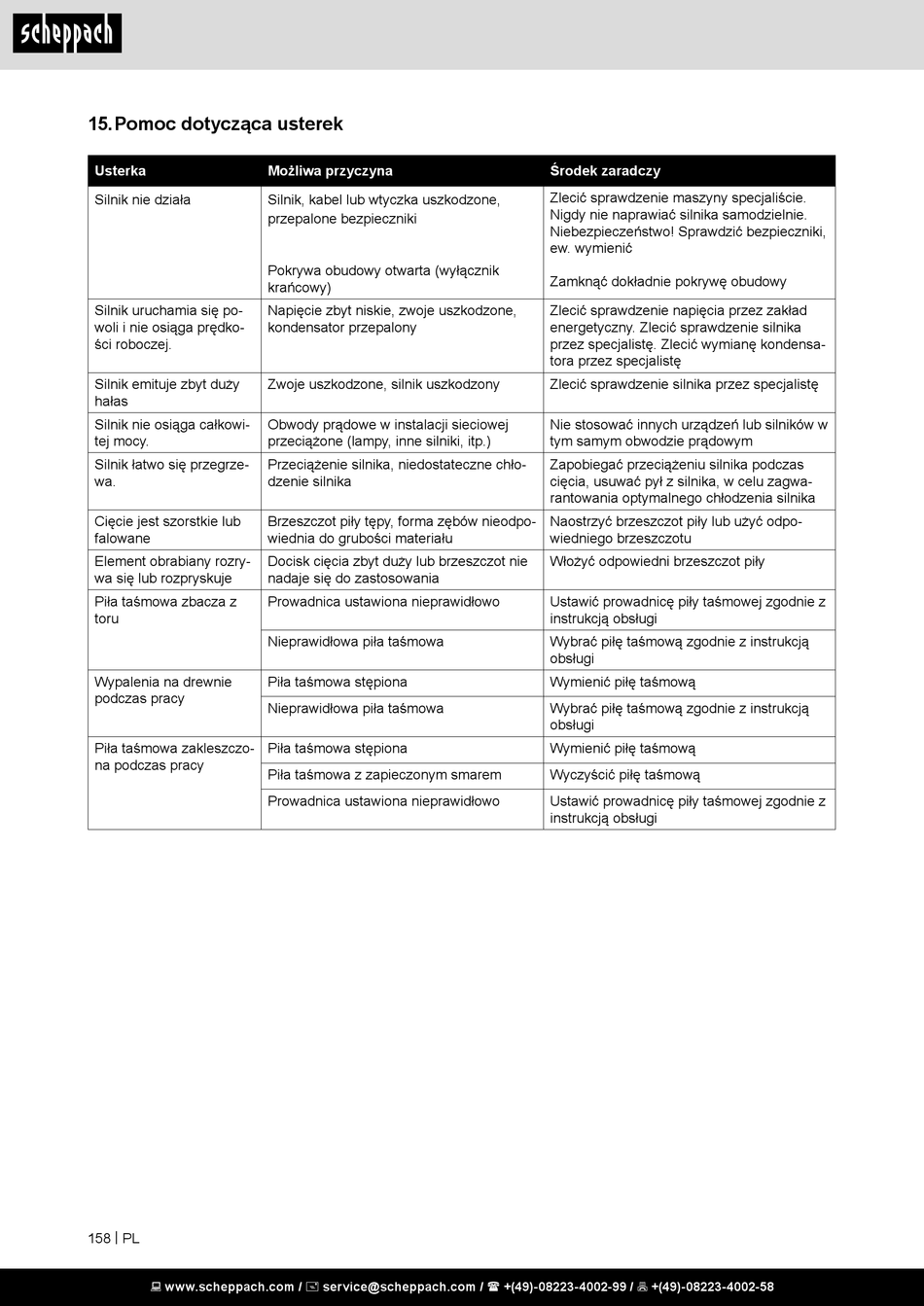 scheppach

15. Pomoc dotycząca usterek

| Usterka | Możliwa przyczyna | Środek zaradczy |
|---|---|---|
| Silnik nie działa | Silnik, kabel lub wtyczka uszkodzone, przepalone bezpieczniki | Zlecić sprawdzenie maszyny specjaliście. Nigdy nie naprawiać silnika samodzielnie. Niebezpieczeństwo! Sprawdzić bezpieczniki, ew. wymienić |
| | Pokrywa obudowy otwarta (wyłącznik krańcowy) | Zamknąć dokładnie pokrywę obudowy |
| Silnik uruchamia się powoli i nie osiąga prędkości roboczej. | Napięcie zbyt niskie, zwoje uszkodzone, kondensator przepalony | Zlecić sprawdzenie napięcia przez zakład energetyczny. Zlecić sprawdzenie silnika przez specjalistę. Zlecić wymianę kondensatora przez specjalistę |
| Silnik emituje zbyt duży hałas | Zwoje uszkodzone, silnik uszkodzony | Zlecić sprawdzenie silnika przez specjalistę |
| Silnik nie osiąga całkowitej mocy. | Obwody prądowe w instalacji sieciowej przeciążone (lampy, inne silniki, itp.) | Nie stosować innych urządzeń lub silników w tym samym obwodzie prądowym |
| Silnik łatwo się przegrzewa. | Przeciążenie silnika, niedostateczne chłodzenie silnika | Zapobiegać przeciążeniu silnika podczas cięcia, usuwać pył z silnika, w celu zagwarantowania optymalnego chłodzenia silnika |
| Cięcie jest szorstkie lub falowane | Brzeszczot piły tępy, forma zębów nieodpowiednia do grubości materiału | Naostrzyć brzeszczot piły lub użyć odpowiedniego brzeszczotu |
| Element obrabiany rozrywa się lub rozpryskuje | Docisk cięcia zbyt duży lub brzeszczot nie nadaje się do zastosowania | Włożyć odpowiedni brzeszczot piły |
| Piła taśmowa zbacza z toru | Prowadnica ustawiona nieprawidłowo | Ustawić prowadnicę piły taśmowej zgodnie z instrukcją obsługi |
| | Nieprawidłowa piła taśmowa | Wybrać piłę taśmową zgodnie z instrukcją obsługi |
| Wypalenia na drewnie podczas pracy | Piła taśmowa stępiona | Wymienić piłę taśmową |
| | Nieprawidłowa piła taśmowa | Wybrać piłę taśmową zgodnie z instrukcją obsługi |
| Piła taśmowa zakleszczona podczas pracy | Piła taśmowa stępiona | Wymienić piłę taśmową |
| | Piła taśmowa z zapieczonym smarem | Wyczyścić piłę taśmową |
| | Prowadnica ustawiona nieprawidłowo | Ustawić prowadnicę piły taśmowej zgodnie z instrukcją obsługi |

158 | PL

www.scheppach.com / service@scheppach.com / +(49)-08223-4002-99 / +(49)-08223-4002-58